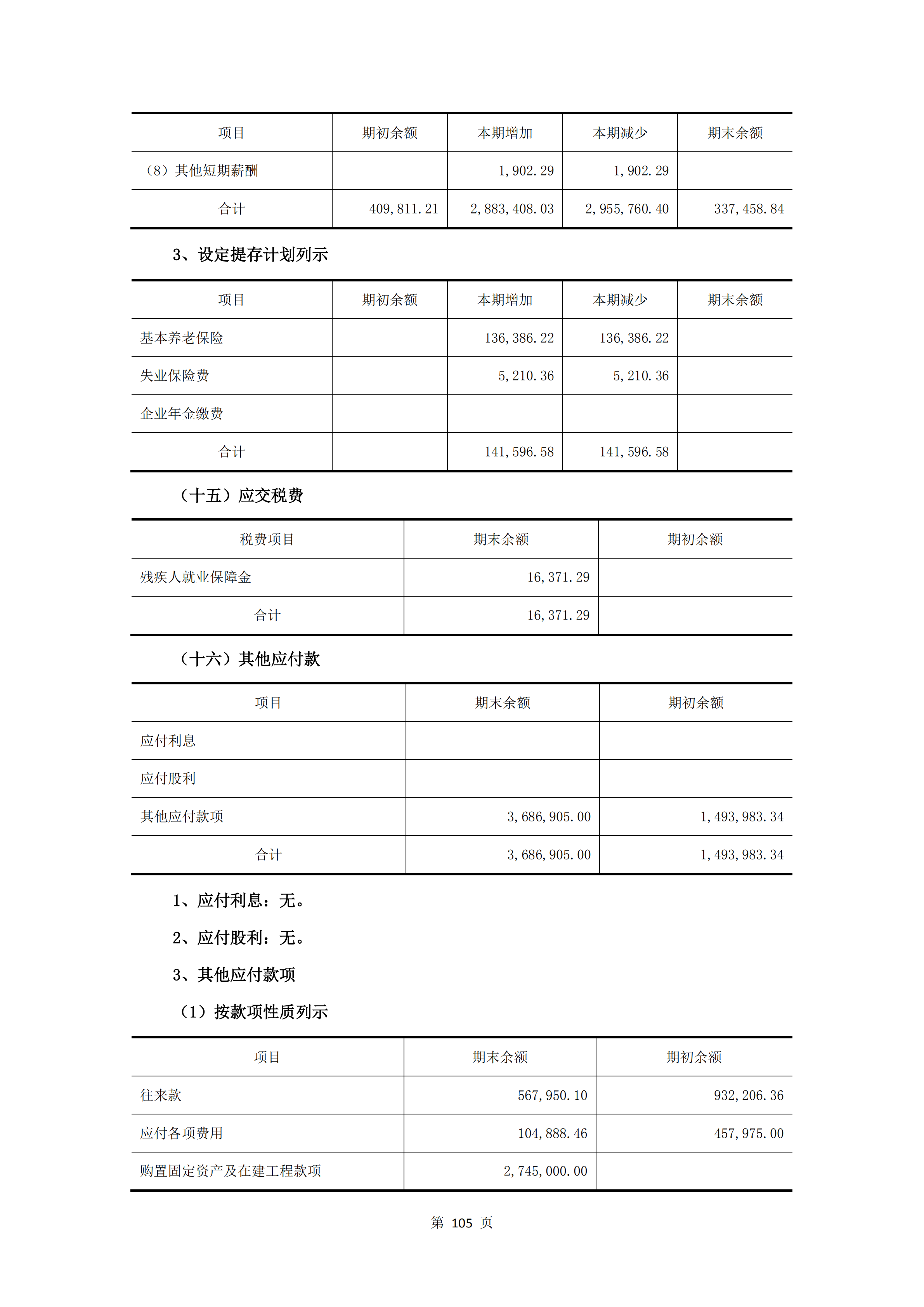 | 项目 | 期初余额 | 本期增加 | 本期减少 | 期末余额 |
|---|---|---|---|---|
| （8）其他短期薪酬 | | 1,902.29 | 1,902.29 | |
| 合计 | 409,811.21 | 2,883,408.03 | 2,955,760.40 | 337,458.84 |

3、设定提存计划列示

| 项目 | 期初余额 | 本期增加 | 本期减少 | 期末余额 |
|---|---|---|---|---|
| 基本养老保险 | | 136,386.22 | 136,386.22 | |
| 失业保险费 | | 5,210.36 | 5,210.36 | |
| 企业年金缴费 | | | | |
| 合计 | | 141,596.58 | 141,596.58 | |

（十五）应交税费

| 税费项目 | 期末余额 | 期初余额 |
|---|---|---|
| 残疾人就业保障金 | 16,371.29 | |
| 合计 | 16,371.29 | |

（十六）其他应付款

| 项目 | 期末余额 | 期初余额 |
|---|---|---|
| 应付利息 | | |
| 应付股利 | | |
| 其他应付款项 | 3,686,905.00 | 1,493,983.34 |
| 合计 | 3,686,905.00 | 1,493,983.34 |

1、应付利息：无。

2、应付股利：无。

3、其他应付款项

（1）按款项性质列示

| 项目 | 期末余额 | 期初余额 |
|---|---|---|
| 往来款 | 567,950.10 | 932,206.36 |
| 应付各项费用 | 104,888.46 | 457,975.00 |
| 购置固定资产及在建工程款项 | 2,745,000.00 | |

第 105 页